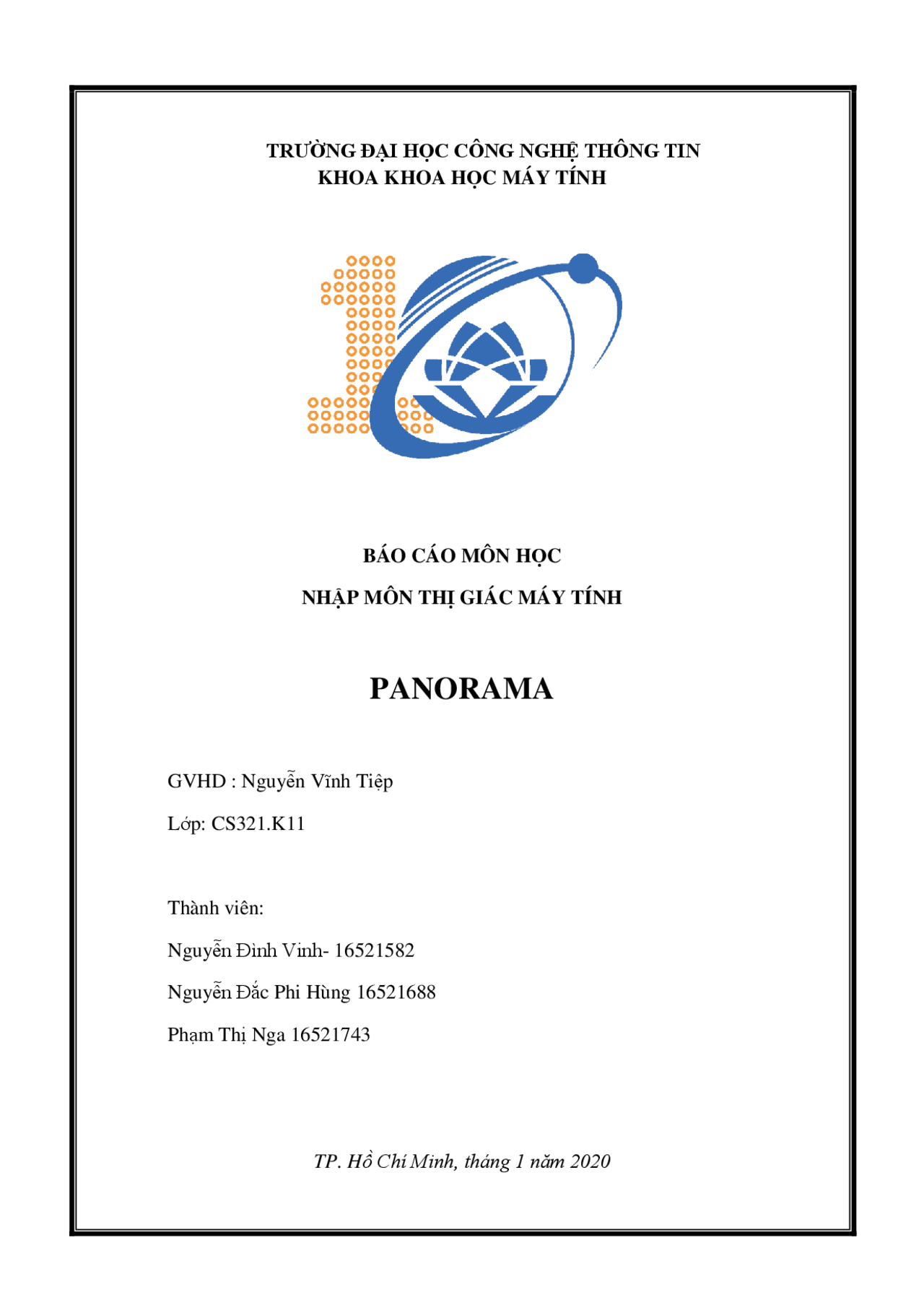 TRƯỜNG ĐẠI HỌC CÔNG NGHỆ THÔNG TIN
KHOA KHOA HỌC MÁY TÍNH

BÁO CÁO MÔN HỌC

NHẬP MÔN THỊ GIÁC MÁY TÍNH

PANORAMA

GVHD : Nguyễn Vĩnh Tiệp

Lớp: CS321.K11

Thành viên:

Nguyễn Đình Vinh- 16521582

Nguyễn Đắc Phi Hùng 16521688

Phạm Thị Nga 16521743

TP. Hồ Chí Minh, tháng 1 năm 2020